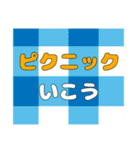 ピクニック
いこう